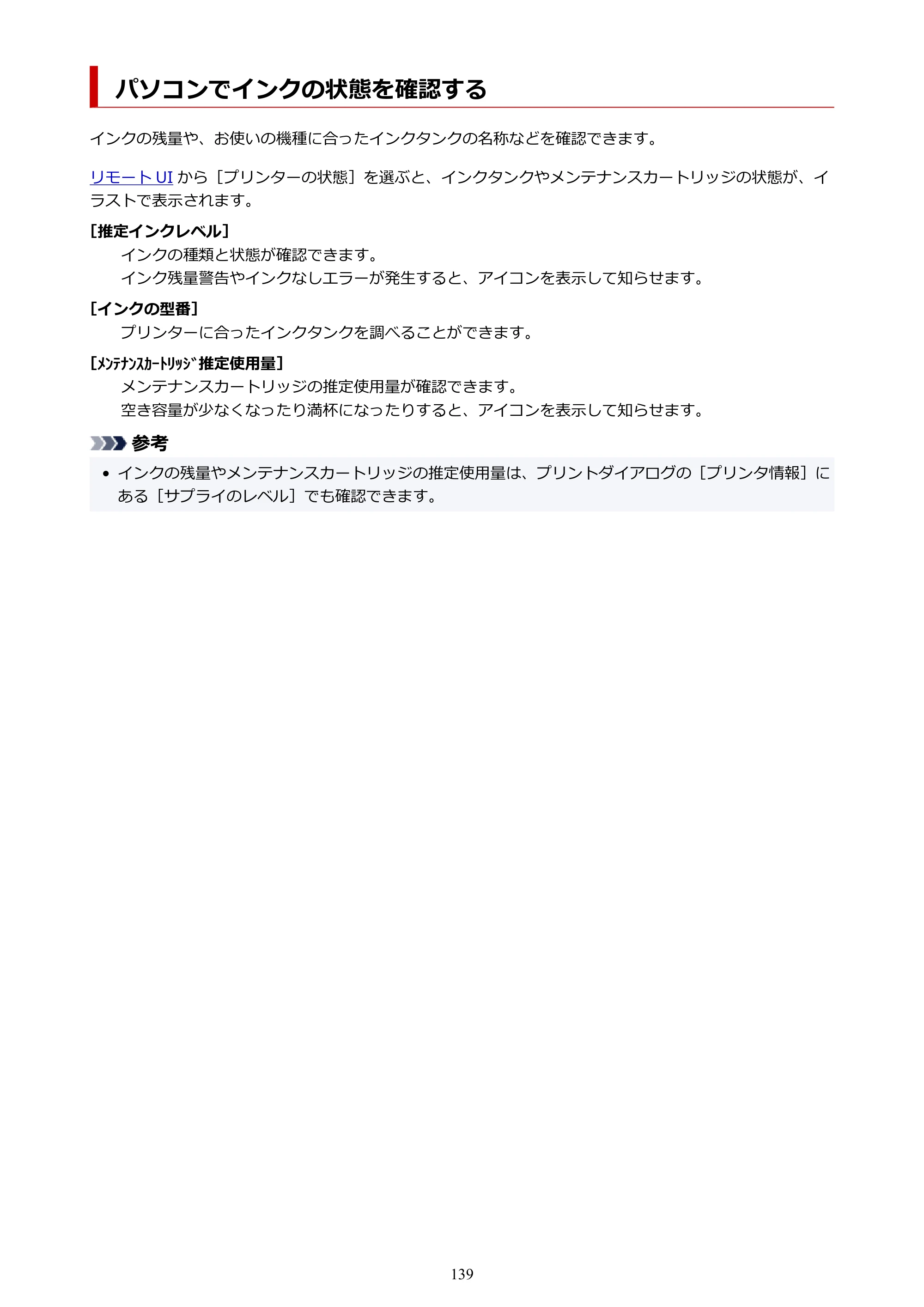 パソコンでインクの状態を確認する

インクの残量や、お使いの機種に合ったインクタンクの名称などを確認できます。

リモートUIから［プリンターの状態］を選ぶと、インクタンクやメンテナンスカートリッジの状態が、イラストで表示されます。

［推定インクレベル］

インクの種類と状態が確認できます。
インク残量警告やインクなしエラーが発生すると、アイコンを表示して知らせます。

［インクの型番］

プリンターに合ったインクタンクを調べることができます。

［ﾒﾝﾃﾅﾝｽｶｰﾄﾘｯｼﾞ推定使用量］

メンテナンスカートリッジの推定使用量が確認できます。
空き容量が少なくなったり満杯になったりすると、アイコンを表示して知らせます。

参考

• インクの残量やメンテナンスカートリッジの推定使用量は、プリントダイアログの［プリンタ情報］にある［サプライのレベル］でも確認できます。

139